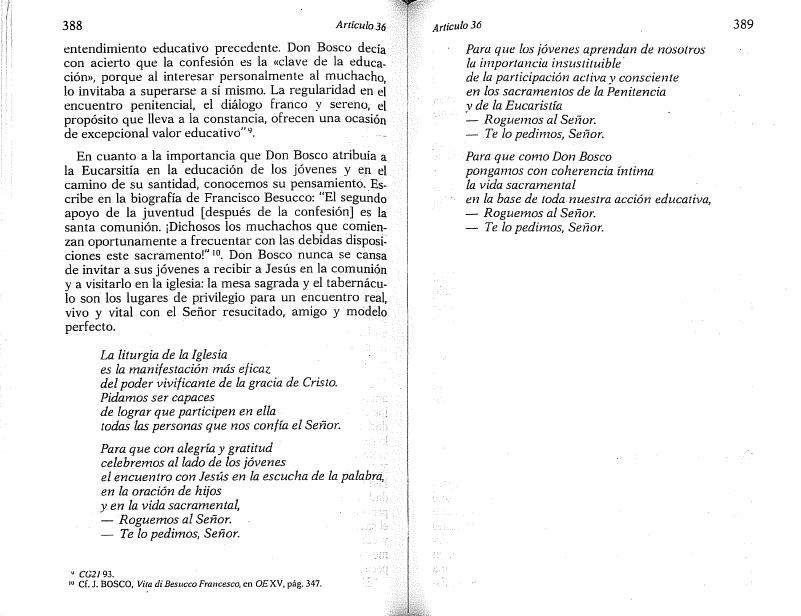 388 Artículo 36

entendimiento educativo precedente. Don Bosco decía con acierto que la confesión es la «clave de la educación», porque al interesar personalmente al muchacho, lo invitaba a superarse a sí mismo. La regularidad en el encuentro penitencial, el diálogo franco y sereno, el propósito que lleva a la constancia, ofrecen una ocasión de excepcional valor educativo"$^{9}$.

En cuanto a la importancia que Don Bosco atribuía a la Eucarsitía en la educación de los jóvenes y en el camino de su santidad, conocemos su pensamiento. Escribe en la biografía de Francisco Besucco: "El segundo apoyo de la juventud [después de la confesión] es la santa comunión. ¡Dichosos los muchachos que comienzan oportunamente a frecuentar con las debidas disposiciones este sacramento!"$^{10}$. Don Bosco nunca se cansa de invitar a sus jóvenes a recibir a Jesús en la comunión y a visitarlo en la iglesia: la mesa sagrada y el tabernáculo son los lugares de privilegio para un encuentro real, vivo y vital con el Señor resucitado, amigo y modelo perfecto.

La liturgia de la Iglesia
es la manifestación más eficaz
del poder vivificante de la gracia de Cristo.
Pidamos ser capaces
de lograr que participen en ella
todas las personas que nos confía el Señor.

Para que con alegría y gratitud
celebremos al lado de los jóvenes
el encuentro con Jesús en la escucha de la palabra,
en la oración de hijos
y en la vida sacramental,
— Roguemos al Señor.
— Te lo pedimos, Señor.

$^{9}$ CG21 93.
$^{10}$ Cf. J. BOSCO, Vita di Besucco Francesco, en OE XV, pág. 347.

Artículo 36 389

Para que los jóvenes aprendan de nosotros
la importancia insustituible
de la participación activa y consciente
en los sacramentos de la Penitencia
y de la Eucaristía
— Roguemos al Señor.
— Te lo pedimos, Señor.

Para que como Don Bosco
pongamos con coherencia íntima
la vida sacramental
en la base de toda nuestra acción educativa,
— Roguemos al Señor.
— Te lo pedimos, Señor.